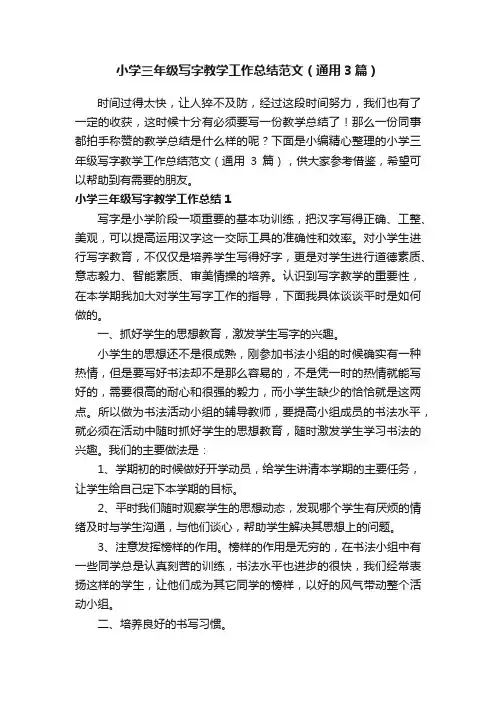 小学三年级写字教学工作总结范文（通用3篇）

时间过得太快，让人猝不及防，经过这段时间努力，我们也有了一定的收获，这时候十分有必须要写一份教学总结了！那么一份同事都拍手称赞的教学总结是什么样的呢？下面是小编精心整理的小学三年级写字教学工作总结范文（通用 3 篇），供大家参考借鉴，希望可以帮助到有需要的朋友。

小学三年级写字教学工作总结1

写字是小学阶段一项重要的基本功训练，把汉字写得正确、工整、美观，可以提高运用汉字这一交际工具的准确性和效率。对小学生进行写字教育，不仅仅是培养学生写得好字，更是对学生进行道德素质、意志毅力、智能素质、审美情操的培养。认识到写字教学的重要性，在本学期我加大对学生写字工作的指导，下面我具体谈谈平时是如何做的。

一、抓好学生的思想教育，激发学生写字的兴趣。

小学生的思想还不是很成熟，刚参加书法小组的时候确实有一种热情，但是要写好书法却不是那么容易的，不是凭一时的热情就能写好的，需要很高的耐心和很强的毅力，而小学生缺少的恰恰就是这两点。所以做为书法活动小组的辅导教师，要提高小组成员的书法水平，就必须在活动中随时抓好学生的思想教育，随时激发学生学习书法的兴趣。我们的主要做法是：

1、学期初的时候做好开学动员，给学生讲清本学期的主要任务，让学生给自己定下本学期的目标。

2、平时我们随时观察学生的思想动态，发现哪个学生有厌烦的情绪及时与学生沟通，与他们谈心，帮助学生解决其思想上的问题。

3、注意发挥榜样的作用。榜样的作用是无穷的，在书法小组中有一些同学总是认真刻苦的训练，书法水平也进步的很快，我们经常表扬这样的学生，让他们成为其它同学的榜样，以好的风气带动整个活动小组。

二、培养良好的书写习惯。